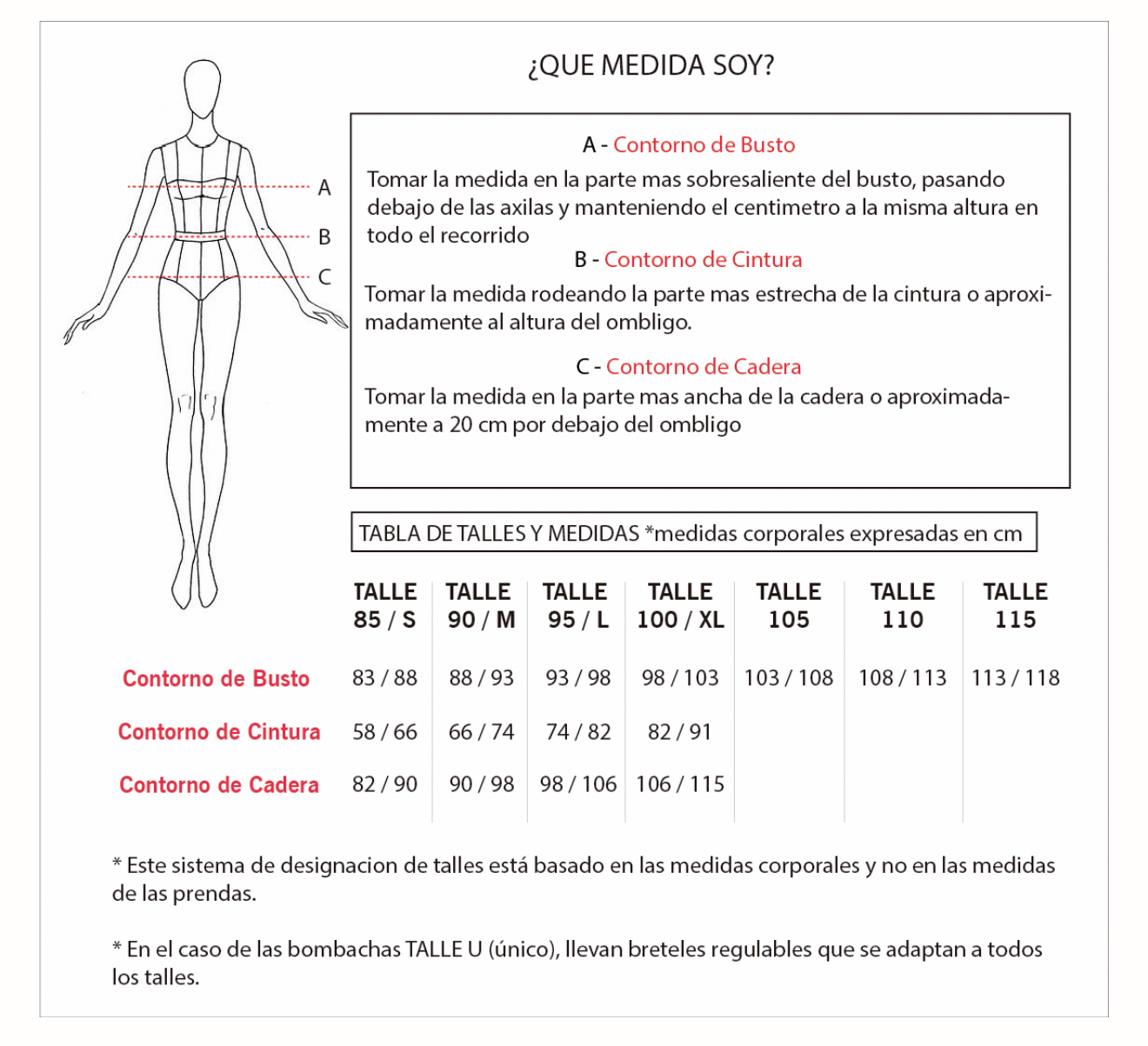 ¿QUE MEDIDA SOY?

A
B
C

A - Contorno de Busto
Tomar la medida en la parte mas sobresaliente del busto, pasando debajo de las axilas y manteniendo el centimetro a la misma altura en todo el recorrido

B - Contorno de Cintura
Tomar la medida rodeando la parte mas estrecha de la cintura o aproximadamente al altura del ombligo.

C - Contorno de Cadera
Tomar la medida en la parte mas ancha de la cadera o aproximadamente a 20 cm por debajo del ombligo

TABLA DE TALLES Y MEDIDAS *medidas corporales expresadas en cm

| | TALLE 85 / S | TALLE 90 / M | TALLE 95 / L | TALLE 100 / XL | TALLE 105 | TALLE 110 | TALLE 115 |
|---|---|---|---|---|---|---|---|
| Contorno de Busto | 83 / 88 | 88 / 93 | 93 / 98 | 98 / 103 | 103 / 108 | 108 / 113 | 113 / 118 |
| Contorno de Cintura | 58 / 66 | 66 / 74 | 74 / 82 | 82 / 91 | | | |
| Contorno de Cadera | 82 / 90 | 90 / 98 | 98 / 106 | 106 / 115 | | | |

* Este sistema de designacion de talles está basado en las medidas corporales y no en las medidas de las prendas.

* En el caso de las bombachas TALLE U (único), llevan breteles regulables que se adaptan a todos los talles.